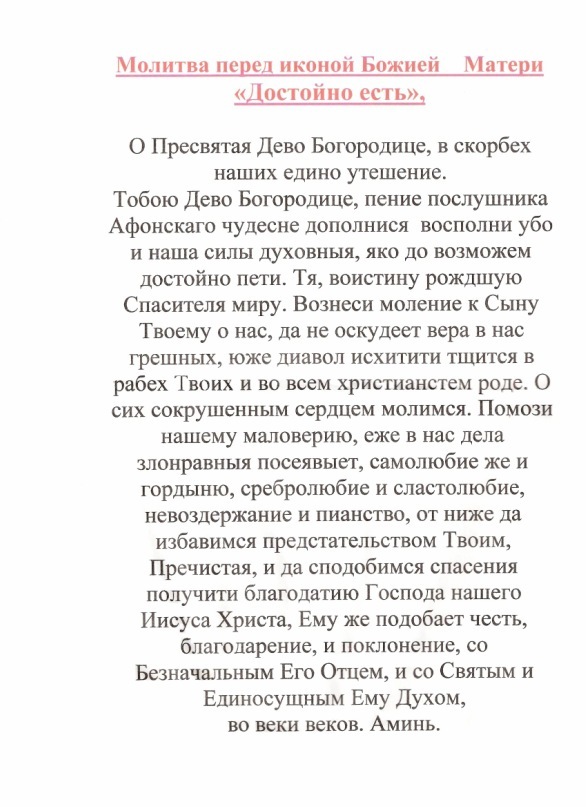 Молитва перед иконой Божией Матери «Достойно есть»,

О Пресвятая Дево Богородице, в скорбех наших едино утешение.
Тобою Дево Богородице, пение послушника Афонскаго чудесне дополнися восполни убо и наша силы духовныя, яко до возможем достойно пети. Тя, воистину рождшую Спасителя миру. Вознеси моление к Сыну Твоему о нас, да не оскудеет вера в нас грешных, юже диавол исхитити тщится в рабех Твоих и во всем христианстем роде. О сих сокрушенным сердцем молимся. Помози нашему маловерию, еже в нас дела злонравныя посеявыет, самолюбие же и гордыню, сребролюбие и сластолюбие, невоздержание и пианство, от ниже да избавимся предстательством Твоим, Пречистая, и да сподобимся спасения получити благодатию Господа нашего Иисуса Христа, Ему же подобает честь, благодарение, и поклонение, со Безначальным Его Отцем, и со Святым и Единосущным Ему Духом,
во веки веков. Аминь.